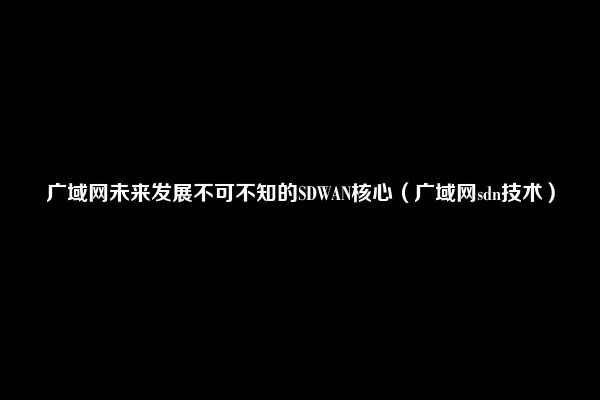 广域网未来发展不可不知的SDWAN核心（广域网sdn技术）